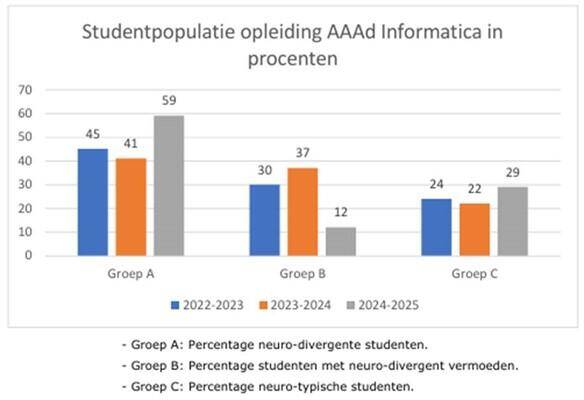 Studentpopulatie opleiding AAAd Informatica in procenten

70
60
50
40
30
20
10
0

45 41 59
30 37 12
24 22 29

Groep A
Groep B
Groep C

2022-2023 2023-2024 2024-2025

- Groep A: Percentage neuro-divergente studenten.
- Groep B: Percentage studenten met neuro-divergent vermoeden.
- Groep C: Percentage neuro-typische studenten.